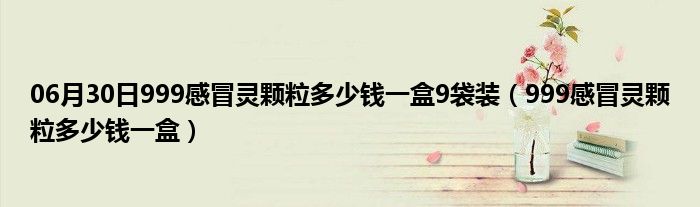 06月30日999感冒灵颗粒多少钱一盒9袋装（999感冒灵颗粒多少钱一盒）